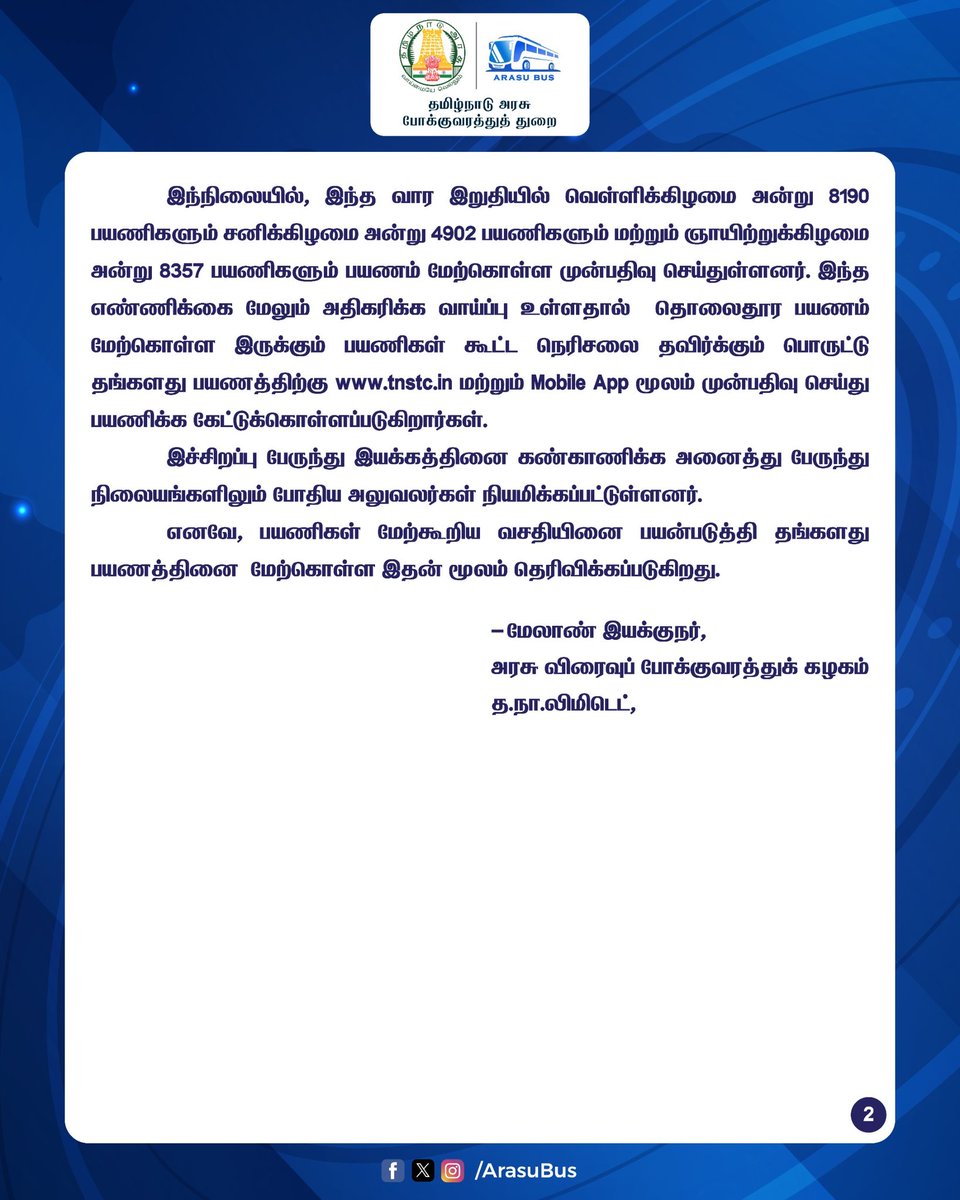 ARASU BUS

தமிழ்நாடு அரசு
போக்குவரத்துத் துறை

இந்நிலையில், இந்த வார இறுதியில் வெள்ளிக்கிழமை அன்று 8190 பயணிகளும் சனிக்கிழமை அன்று 4902 பயணிகளும் மற்றும் ஞாயிற்றுக்கிழமை அன்று 8357 பயணிகளும் பயணம் மேற்கொள்ள முன்பதிவு செய்துள்ளனர். இந்த எண்ணிக்கை மேலும் அதிகரிக்க வாய்ப்பு உள்ளதால் தொலைதூர பயணம் மேற்கொள்ள இருக்கும் பயணிகள் கூட்ட நெரிசலை தவிர்க்கும் பொருட்டு தங்களது பயணத்திற்கு www.tnstc.in மற்றும் Mobile App மூலம் முன்பதிவு செய்து பயணிக்க கேட்டுக்கொள்ளப்படுகிறார்கள்.

இச்சிறப்பு பேருந்து இயக்கத்தினை கண்காணிக்க அனைத்து பேருந்து நிலையங்களிலும் போதிய அலுவலர்கள் நியமிக்கப்பட்டுள்ளனர்.

எனவே, பயணிகள் மேற்கூறிய வசதியினை பயன்படுத்தி தங்களது பயணத்தினை மேற்கொள்ள இதன் மூலம் தெரிவிக்கப்படுகிறது.

–மேலாண் இயக்குநர்,
அரசு விரைவுப் போக்குவரத்துக் கழகம்
த.நா.லிமிடெட்,

2

/ArasuBus